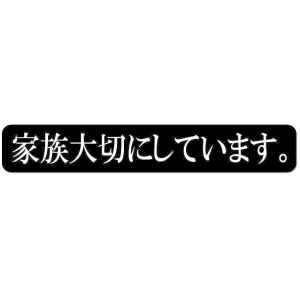 家族大切にしています。